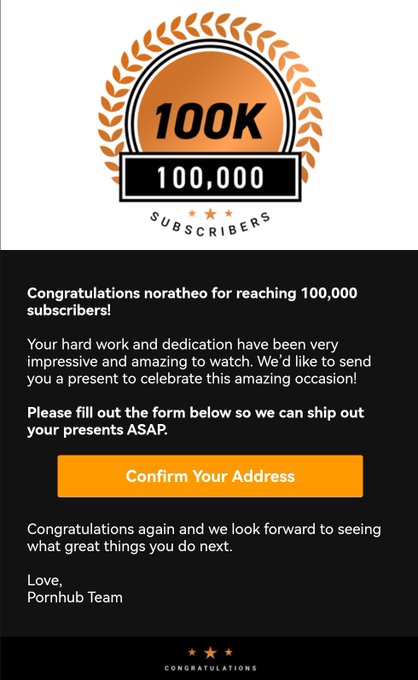 100K
100,000
SUBSCRIBERS

Congratulations noratheo for reaching 100,000 subscribers!

Your hard work and dedication have been very impressive and amazing to watch. We'd like to send you a present to celebrate this amazing occasion!

Please fill out the form below so we can ship out your presents ASAP.

Confirm Your Address

Congratulations again and we look forward to seeing what great things you do next.

Love,
Pornhub Team

CONGRATULATIONS